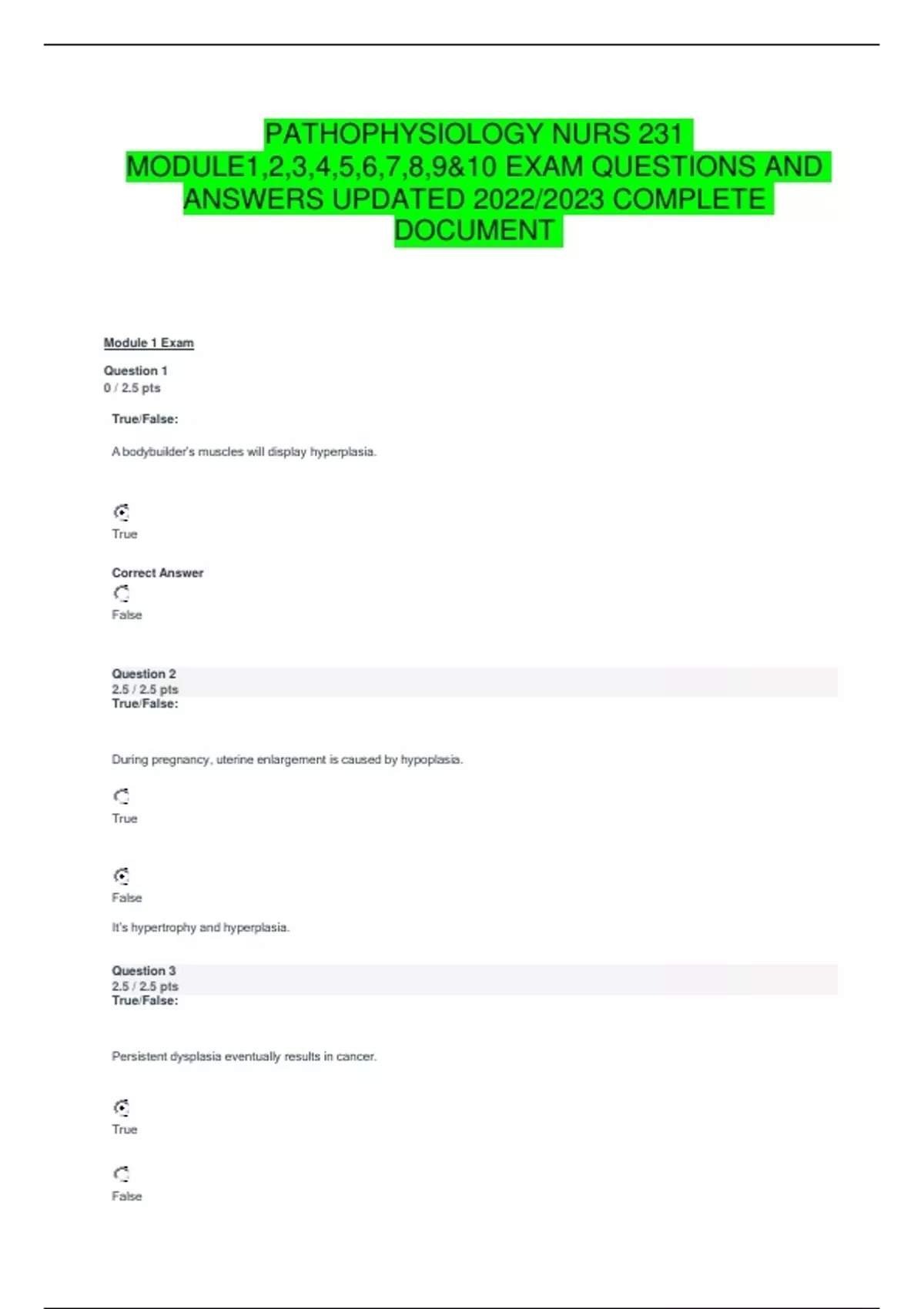 PATHOPHYSIOLOGY NURS 231 MODULE1,2,3,4,5,6,7,8,9&10 EXAM QUESTIONS AND ANSWERS UPDATED 2022/2023 COMPLETE DOCUMENT

Module 1 Exam

Question 1
0 / 2.5 pts

True/False:

A bodybuilder's muscles will display hyperplasia.

True

Correct Answer

False

Question 2
2.5 / 2.5 pts
True/False:

During pregnancy, uterine enlargement is caused by hypoplasia.

True

False

It's hypertrophy and hyperplasia.

Question 3
2.5 / 2.5 pts
True/False:

Persistent dysplasia eventually results in cancer.

True

False